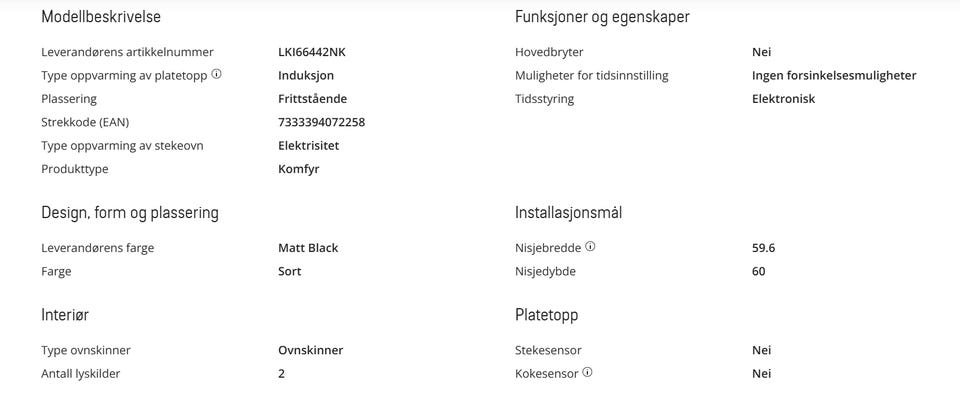 Modellbeskrivelse

| | |
|---|---|
| Leverandørens artikkelnummer | LKI66442NK |
| Type oppvarming av platetopp | Induksjon |
| Plassering | Frittstående |
| Strekkode (EAN) | 7333394072258 |
| Type oppvarming av stekeovn | Elektrisitet |
| Produkttype | Komfyr |

Design, form og plassering

| | |
|---|---|
| Leverandørens farge | Matt Black |
| Farge | Sort |

Interiør

| | |
|---|---|
| Type ovnskinner | Ovnskinner |
| Antall lyskilder | 2 |

Funksjoner og egenskaper

| | |
|---|---|
| Hovedbryter | Nei |
| Muligheter for tidsinnstilling | Ingen forsinkelsesmuligheter |
| Tidsstyring | Elektronisk |

Installasjonsmål

| | |
|---|---|
| Nisjebredde | 59.6 |
| Nisjedybde | 60 |

Platetopp

| | |
|---|---|
| Stekesensor | Nei |
| Kokesensor | Nei |